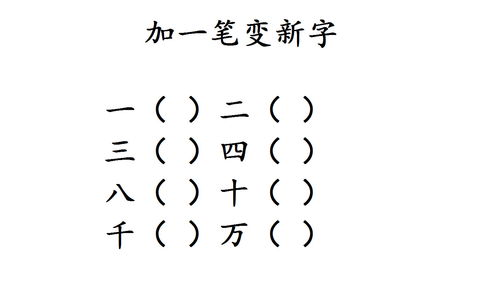 加一笔变新字

一（ ）二（ ）
三（ ）四（ ）
八（ ）十（ ）
千（ ）万（ ）